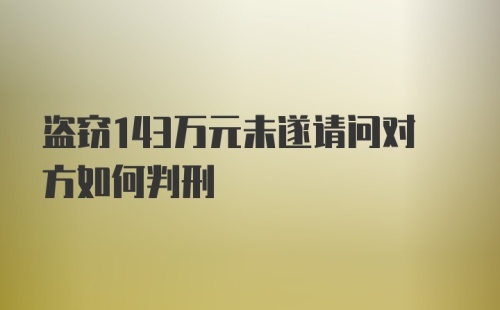 盗窃143万元未遂请问对方如何判刑